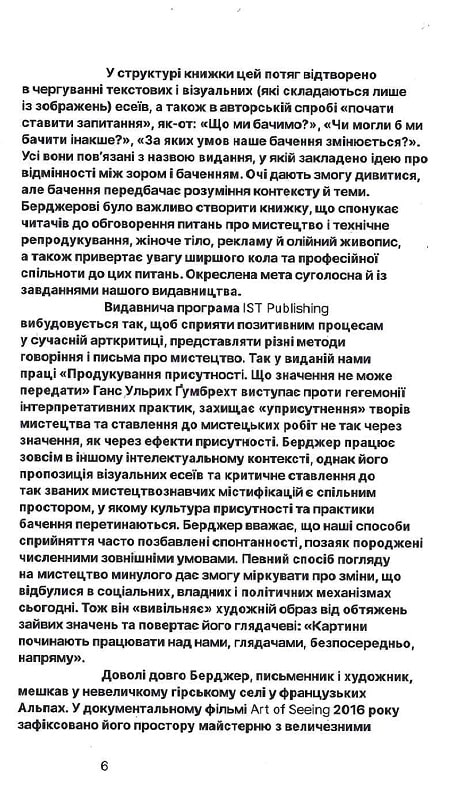 У структурі книжки цей потяг відтворено в чергуванні текстових і візуальних (які складаються лише із зображень) есеїв, а також в авторській спробі «почати ставити запитання», як-от: «Що ми бачимо?», «Чи могли б ми бачити інакше?», «За яких умов наше бачення змінюється?». Усі вони пов'язані з назвою видання, у якій закладено ідею про відмінності між зором і баченням. Очі дають змогу дивитися, але бачення передбачає розуміння контексту й теми. Берджерові було важливо створити книжку, що спонукає читачів до обговорення питань про мистецтво і технічне репродукування, жіноче тіло, рекламу й олійний живопис, а також привертає увагу ширшого кола та професійної спільноти до цих питань. Окреслена мета суголосна й із завданнями нашого видавництва.

Видавнича програма IST Publishing вибудовується так, щоб сприяти позитивним процесам у сучасній арткритиці, представляти різні методи говоріння і письма про мистецтво. Так у виданій нами праці «Продукування присутності. Що значення не може передати» Ганс Ульрих Ґумбрехт виступає проти гегемонії інтерпретативних практик, захищає «уприсутнення» творів мистецтва та ставлення до мистецьких робіт не так через значення, як через ефекти присутності. Берджер працює зовсім в іншому інтелектуальному контексті, однак його пропозиція візуальних есеїв та критичне ставлення до так званих мистецтвознавчих містифікацій є спільним простором, у якому культура присутності та практики бачення перетинаються. Берджер вважає, що наші способи сприйняття часто позбавлені спонтанності, позаяк породжені численними зовнішніми умовами. Певний спосіб погляду на мистецтво минулого дає змогу міркувати про зміни, що відбулися в соціальних, владних і політичних механізмах сьогодні. Тож він «вивільняє» художній образ від обтяжень зайвих значень та повертає його глядачеві: «Картини починають працювати над нами, глядачами, безпосередньо, напряму».

Доволі довго Берджер, письменник і художник, мешкав у невеличкому гірському селі у французьких Альпах. У документальному фільмі Art of Seeing 2016 року зафіксовано його простору майстерню з величезними

6